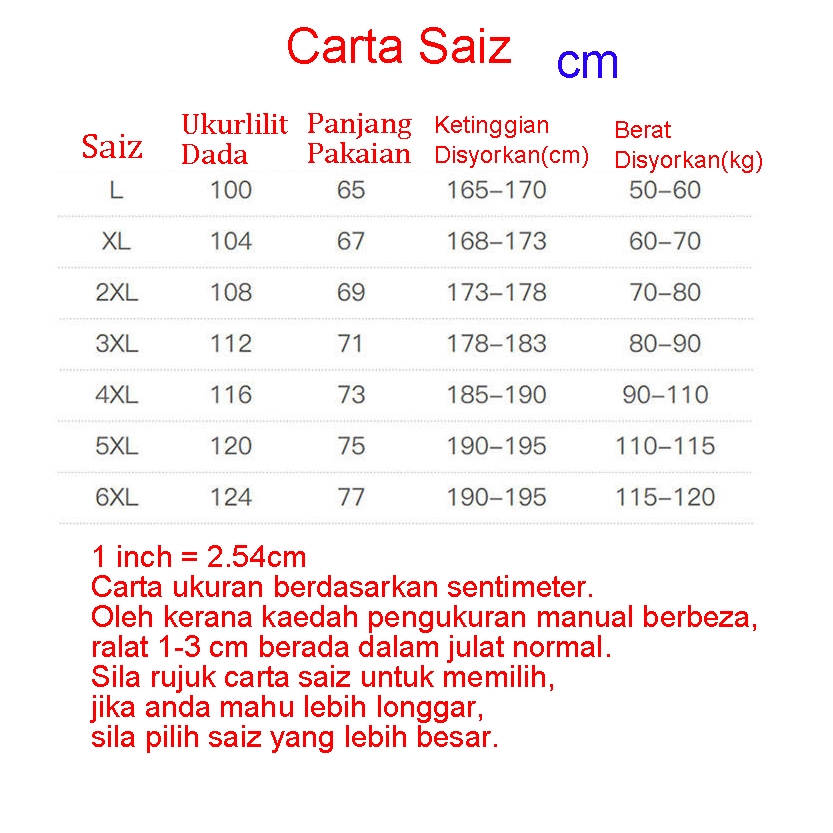 Carta Saiz cm

| Saiz | Ukurlilit Dada | Panjang Pakaian | Ketinggian Disyorkan(cm) | Berat Disyorkan(kg) |
|---|---|---|---|---|
| L | 100 | 65 | 165–170 | 50–60 |
| XL | 104 | 67 | 168–173 | 60–70 |
| 2XL | 108 | 69 | 173–178 | 70–80 |
| 3XL | 112 | 71 | 178–183 | 80–90 |
| 4XL | 116 | 73 | 185–190 | 90–110 |
| 5XL | 120 | 75 | 190–195 | 110–115 |
| 6XL | 124 | 77 | 190–195 | 115–120 |

1 inch = 2.54cm
Carta ukuran berdasarkan sentimeter.
Oleh kerana kaedah pengukuran manual berbeza,
ralat 1-3 cm berada dalam julat normal.
Sila rujuk carta saiz untuk memilih,
jika anda mahu lebih longgar,
sila pilih saiz yang lebih besar.